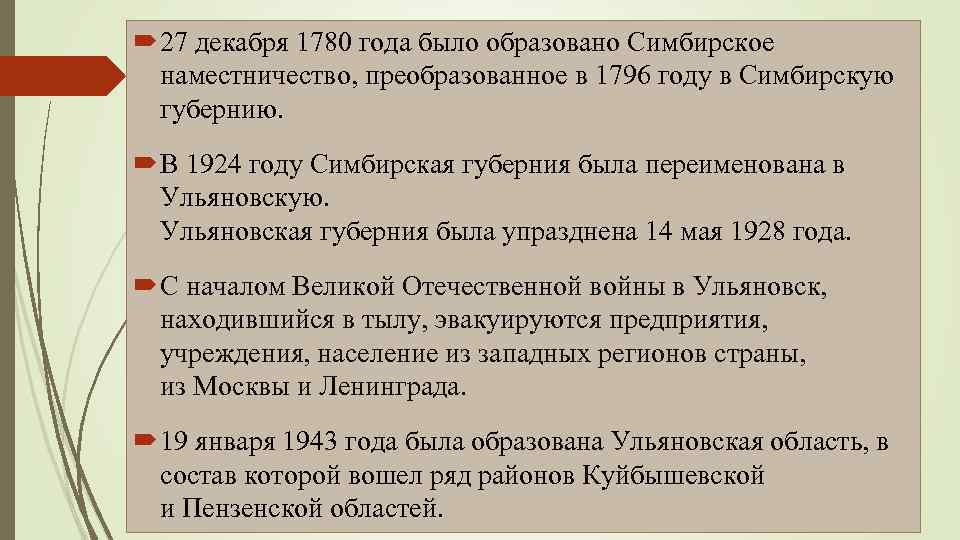 27 декабря 1780 года было образовано Симбирское наместничество, преобразованное в 1796 году в Симбирскую губернию.

В 1924 году Симбирская губерния была переименована в Ульяновскую.
Ульяновская губерния была упразднена 14 мая 1928 года.

С началом Великой Отечественной войны в Ульяновск, находившийся в тылу, эвакуируются предприятия, учреждения, население из западных регионов страны, из Москвы и Ленинграда.

19 января 1943 года была образована Ульяновская область, в состав которой вошел ряд районов Куйбышевской и Пензенской областей.